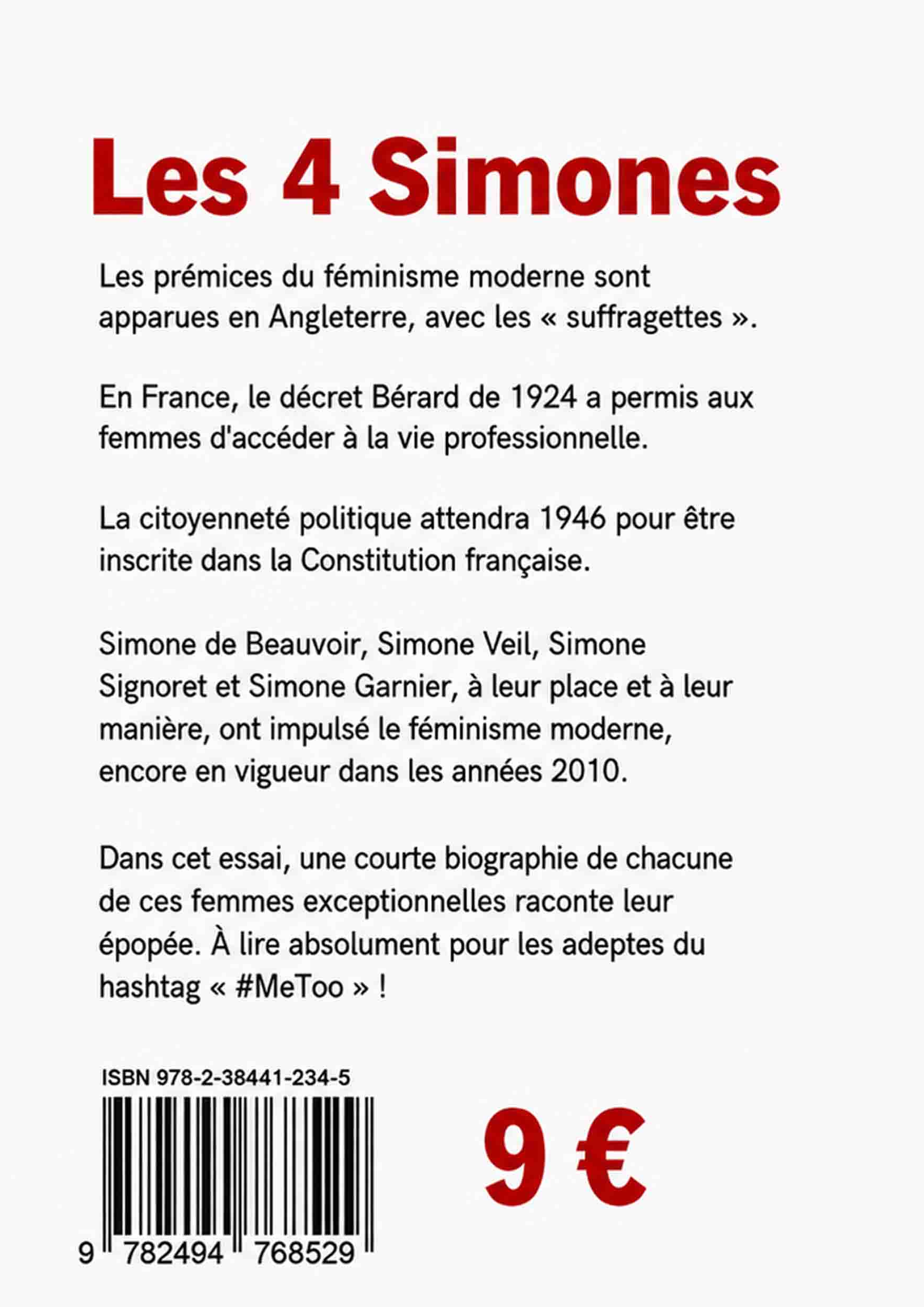 Les 4 Simones

Les prémices du féminisme moderne sont apparues en Angleterre, avec les « suffragettes ».

En France, le décret Bérard de 1924 a permis aux femmes d'accéder à la vie professionnelle.

La citoyenneté politique attendra 1946 pour être inscrite dans la Constitution française.

Simone de Beauvoir, Simone Veil, Simone Signoret et Simone Garnier, à leur place et à leur manière, ont impulsé le féminisme moderne, encore en vigueur dans les années 2010.

Dans cet essai, une courte biographie de chacune de ces femmes exceptionnelles raconte leur épopée. À lire absolument pour les adeptes du hashtag « #MeToo » !

ISBN 978-2-38441-234-5

9 782494 768529

9 €